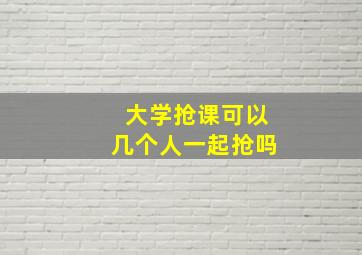 大学抢课可以
几个人一起抢吗